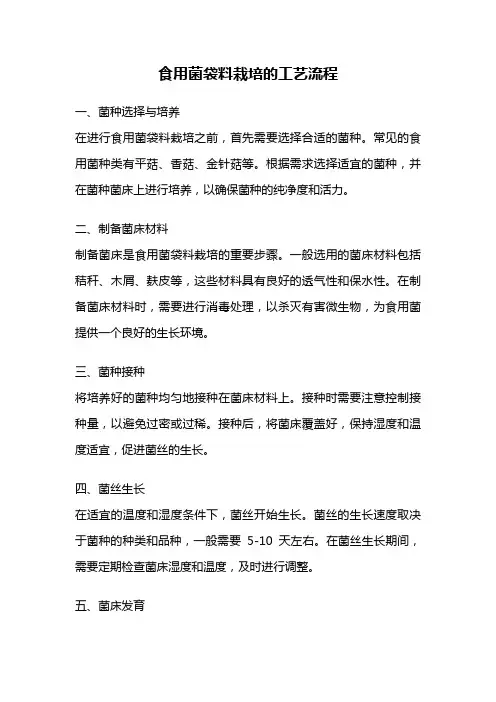 食用菌袋料栽培的工艺流程

一、菌种选择与培养

在进行食用菌袋料栽培之前，首先需要选择合适的菌种。常见的食用菌种类有平菇、香菇、金针菇等。根据需求选择适宜的菌种，并在菌种菌床上进行培养，以确保菌种的纯净度和活力。

二、制备菌床材料

制备菌床是食用菌袋料栽培的重要步骤。一般选用的菌床材料包括秸秆、木屑、麸皮等，这些材料具有良好的透气性和保水性。在制备菌床材料时，需要进行消毒处理，以杀灭有害微生物，为食用菌提供一个良好的生长环境。

三、菌种接种

将培养好的菌种均匀地接种在菌床材料上。接种时需要注意控制接种量，以避免过密或过稀。接种后，将菌床覆盖好，保持湿度和温度适宜，促进菌丝的生长。

四、菌丝生长

在适宜的温度和湿度条件下，菌丝开始生长。菌丝的生长速度取决于菌种的种类和品种，一般需要 5-10 天左右。在菌丝生长期间，需要定期检查菌床湿度和温度，及时进行调整。

五、菌床发育